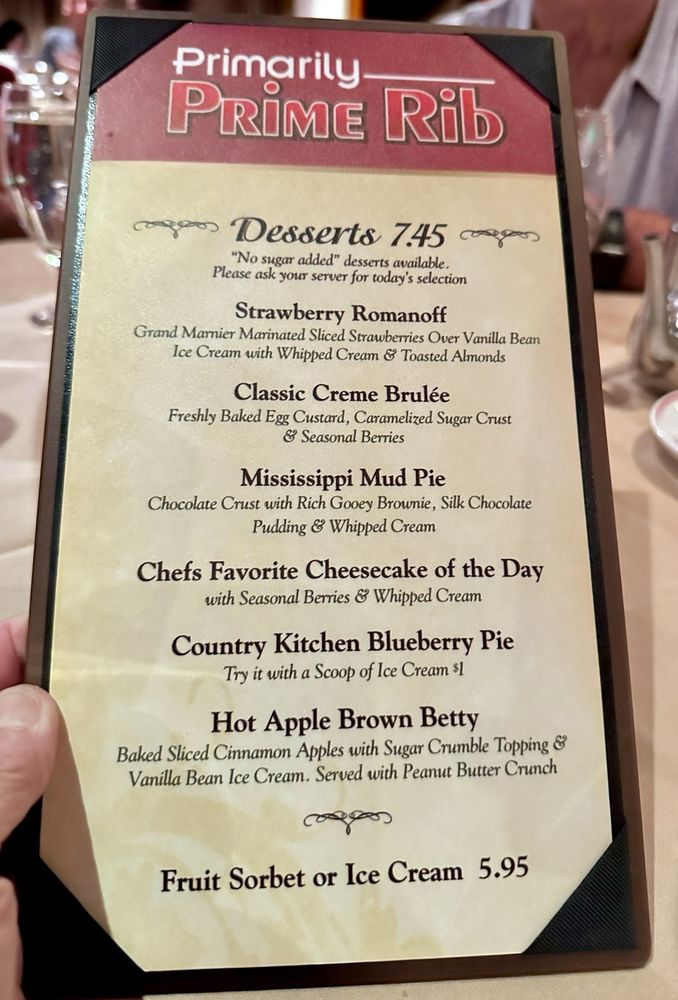 Primarily
Prime Rib

Desserts 7.45
"No sugar added" desserts available.
Please ask your server for today's selection

Strawberry Romanoff
Grand Marnier Marinated Sliced Strawberries Over Vanilla Bean Ice Cream with Whipped Cream & Toasted Almonds

Classic Creme Brulée
Freshly Baked Egg Custard, Caramelized Sugar Crust & Seasonal Berries

Mississippi Mud Pie
Chocolate Crust with Rich Gooey Brownie, Silk Chocolate Pudding & Whipped Cream

Chefs Favorite Cheesecake of the Day
with Seasonal Berries & Whipped Cream

Country Kitchen Blueberry Pie
Try it with a Scoop of Ice Cream $1

Hot Apple Brown Betty
Baked Sliced Cinnamon Apples with Sugar Crumble Topping & Vanilla Bean Ice Cream. Served with Peanut Butter Crunch

Fruit Sorbet or Ice Cream 5.95